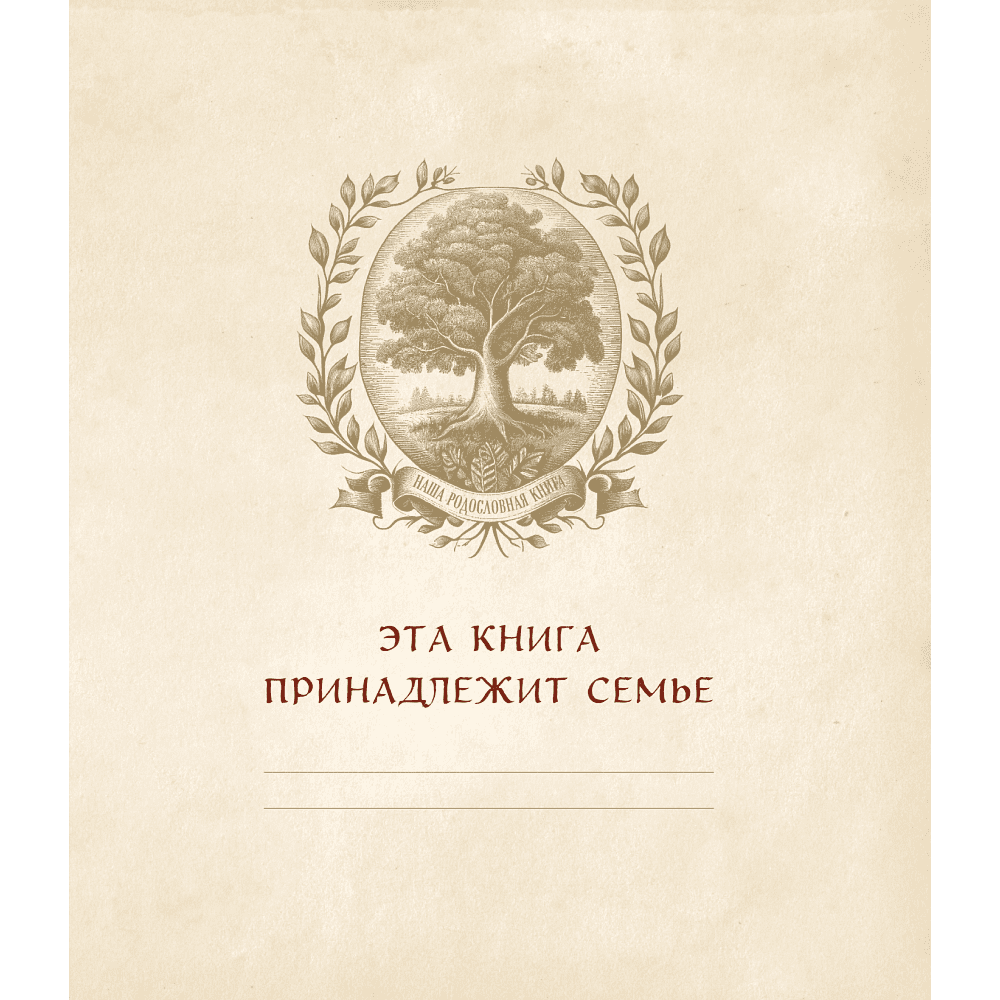 НАША РОДОСЛОВНАЯ КНИГА

ЭТА КНИГА
ПРИНАДЛЕЖИТ СЕМЬЕ